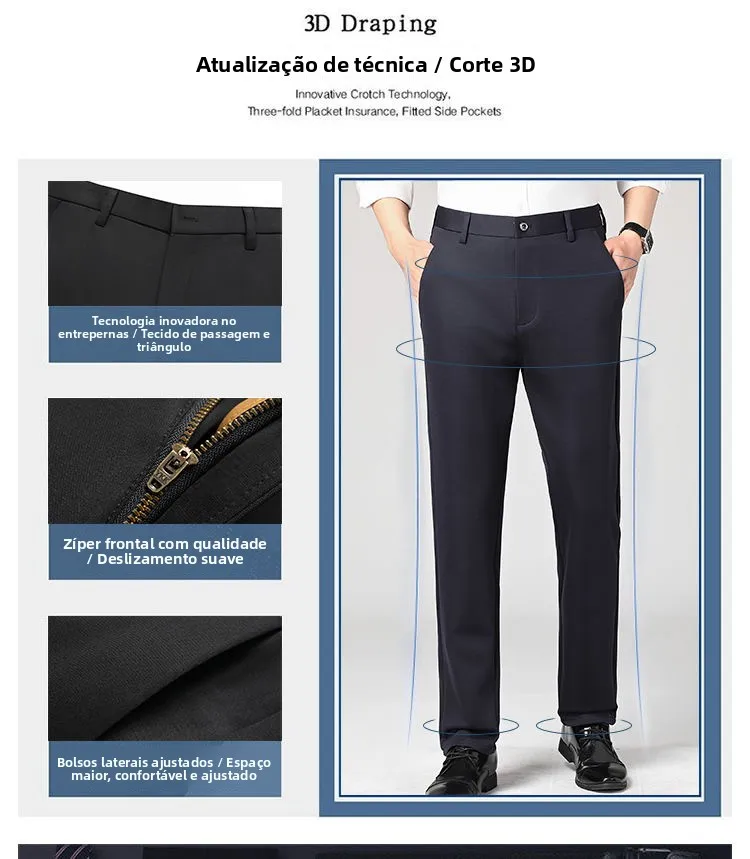 3D Draping

Atualização de técnica / Corte 3D

Innovative Crotch Technology,
Three-fold Placket Insurance, Fitted Side Pockets

Tecnologia inovadora no entrepernas / Tecido de passagem e triângulo

Zíper frontal com qualidade / Deslizamento suave

Bolsos laterais ajustados / Espaço maior, confortável e ajustado